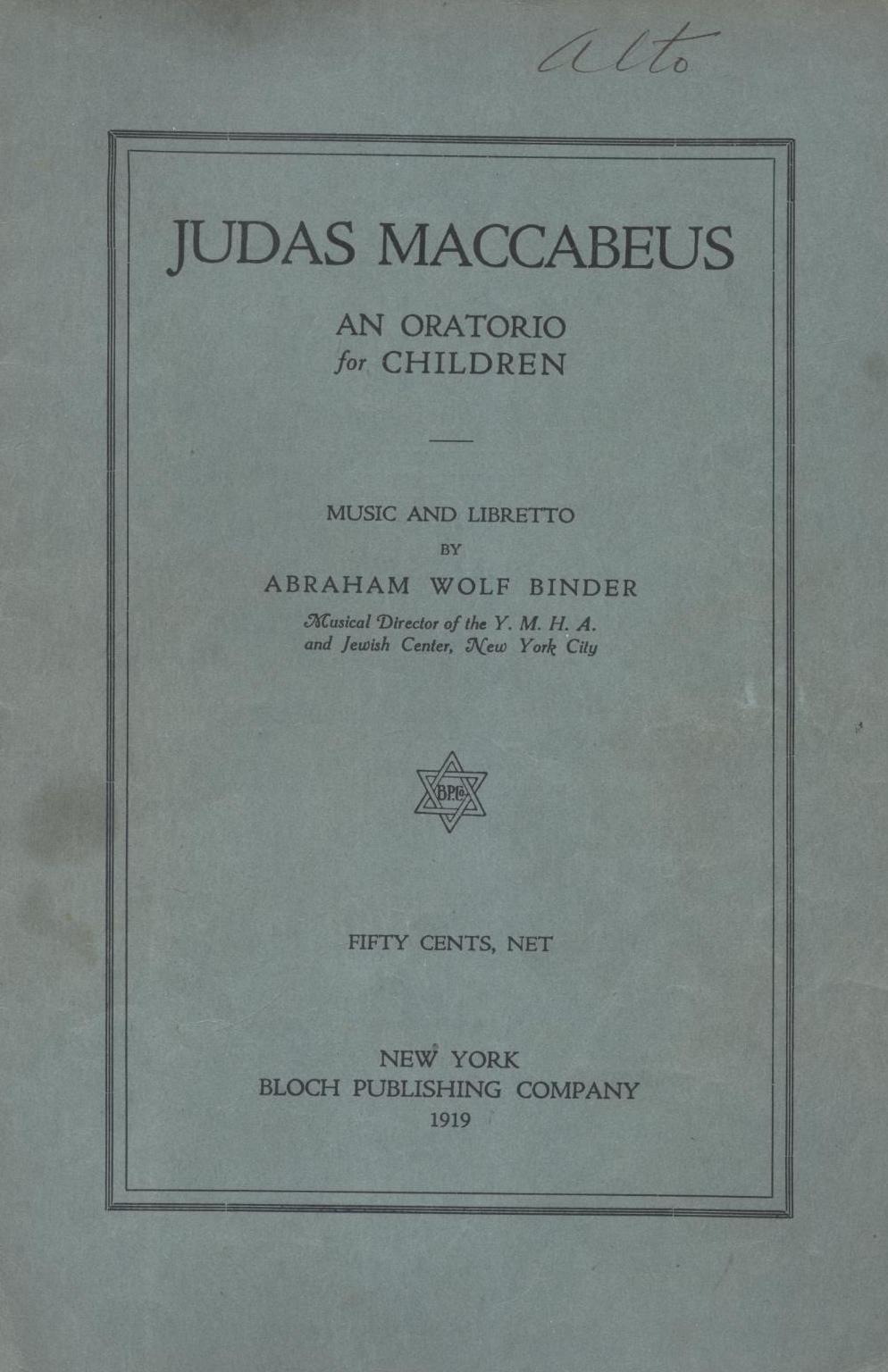 Alto

JUDAS MACCABEUS

AN ORATORIO
for CHILDREN

MUSIC AND LIBRETTO
BY
ABRAHAM WOLF BINDER
Musical Director of the Y. M. H. A.
and Jewish Center, New York City

BPCo

FIFTY CENTS, NET

NEW YORK
BLOCH PUBLISHING COMPANY
1919